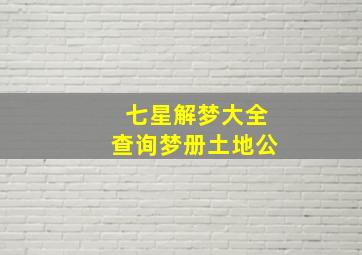 七星解梦大全
查询梦册土地公